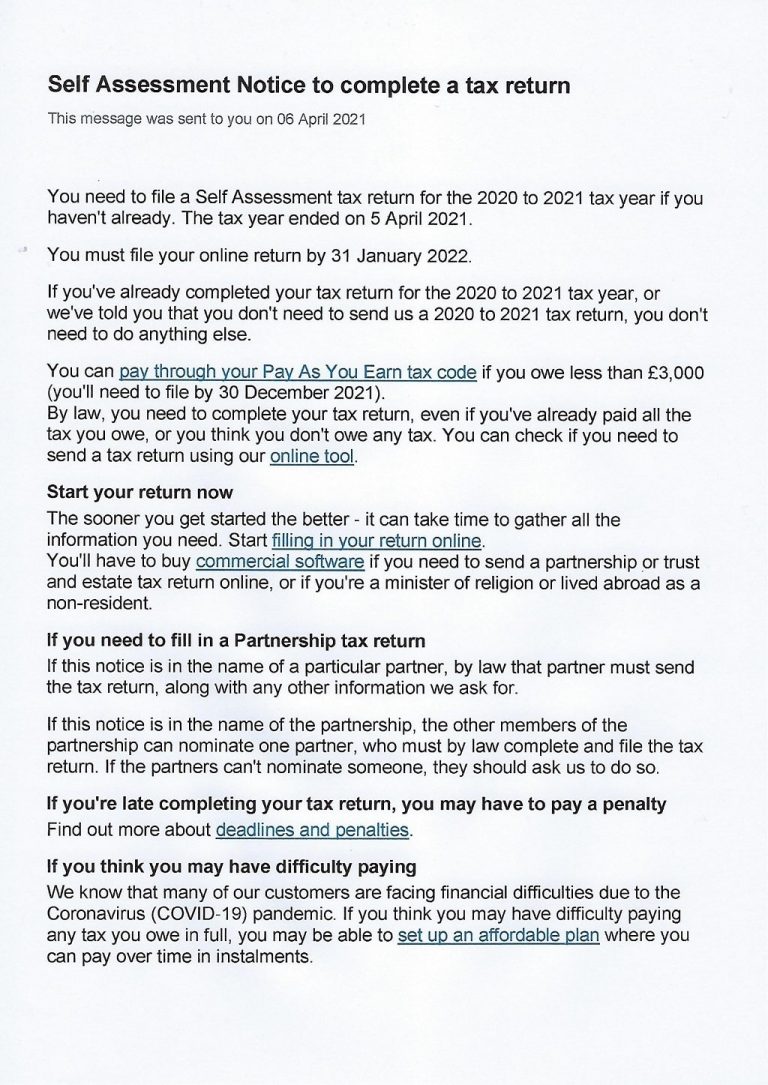 Self Assessment Notice to complete a tax return

This message was sent to you on 06 April 2021

You need to file a Self Assessment tax return for the 2020 to 2021 tax year if you haven't already. The tax year ended on 5 April 2021.

You must file your online return by 31 January 2022.

If you've already completed your tax return for the 2020 to 2021 tax year, or we've told you that you don't need to send us a 2020 to 2021 tax return, you don't need to do anything else.

You can pay through your Pay As You Earn tax code if you owe less than £3,000 (you'll need to file by 30 December 2021).
By law, you need to complete your tax return, even if you've already paid all the tax you owe, or you think you don't owe any tax. You can check if you need to send a tax return using our online tool.

Start your return now

The sooner you get started the better - it can take time to gather all the information you need. Start filling in your return online.
You'll have to buy commercial software if you need to send a partnership or trust and estate tax return online, or if you're a minister of religion or lived abroad as a non-resident.

If you need to fill in a Partnership tax return

If this notice is in the name of a particular partner, by law that partner must send the tax return, along with any other information we ask for.

If this notice is in the name of the partnership, the other members of the partnership can nominate one partner, who must by law complete and file the tax return. If the partners can't nominate someone, they should ask us to do so.

If you're late completing your tax return, you may have to pay a penalty

Find out more about deadlines and penalties.

If you think you may have difficulty paying

We know that many of our customers are facing financial difficulties due to the Coronavirus (COVID-19) pandemic. If you think you may have difficulty paying any tax you owe in full, you may be able to set up an affordable plan where you can pay over time in instalments.